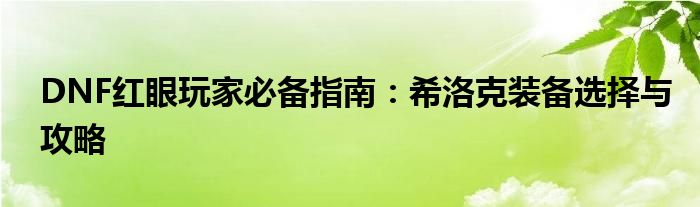 DNF红眼玩家必备指南：希洛克装备选择与攻略